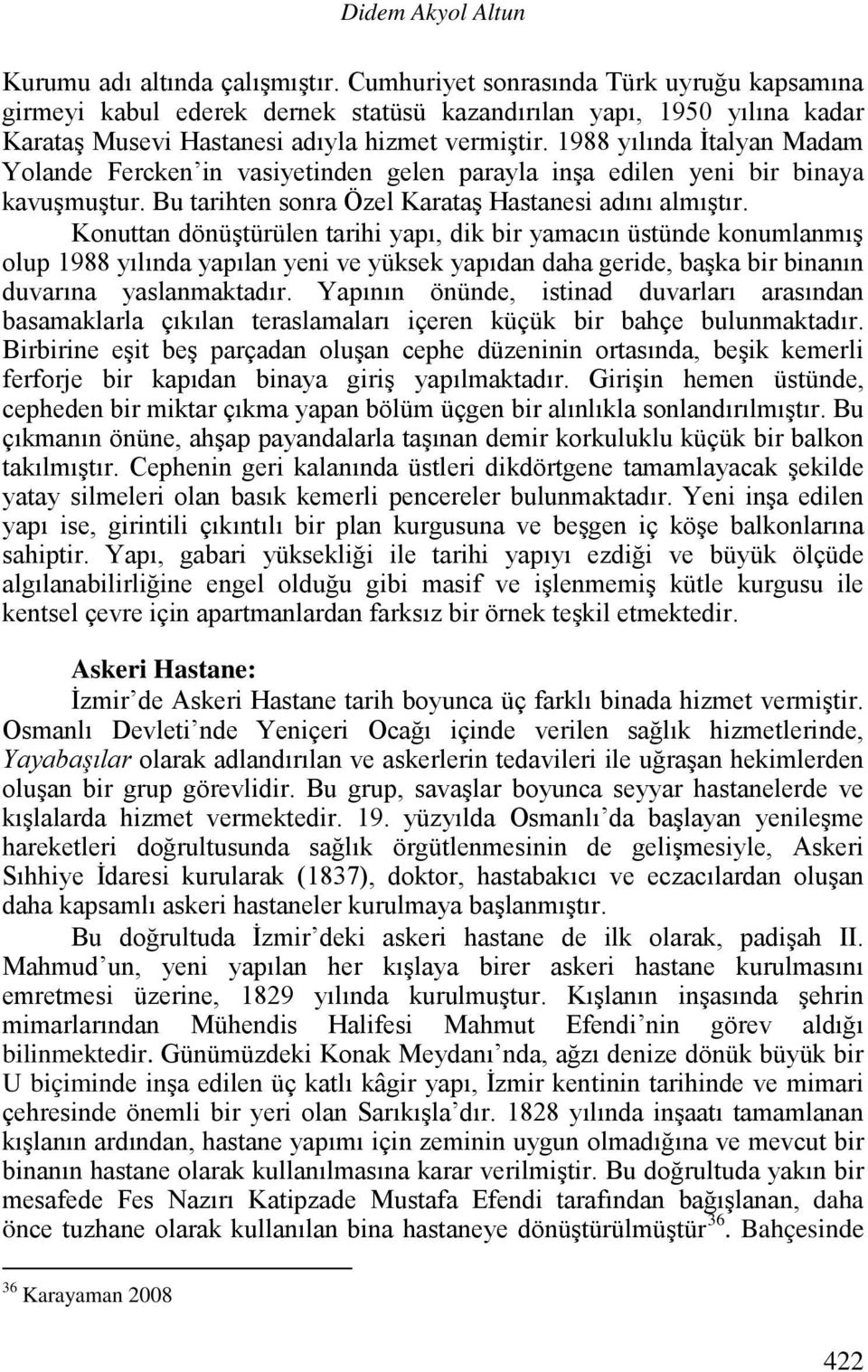 Didem Akyol Altun

Kurumu adı altında çalışmıştır. Cumhuriyet sonrasında Türk uyruğu kapsamına girmeyi kabul ederek dernek statüsü kazandırılan yapı, 1950 yılına kadar Karataş Musevi Hastanesi adıyla hizmet vermiştir. 1988 yılında İtalyan Madam Yolande Fercken'in vasiyetinden gelen parayla inşa edilen yeni bir binaya kavuşmuştur. Bu tarihten sonra Özel Karataş Hastanesi adını almıştır.

Konuttan dönüştürülen tarihi yapı, dik bir yamacın üstünde konumlanmış olup 1988 yılında yapılan yeni ve yüksek yapıdan daha geride, başka bir binanın duvarına yaslanmaktadır. Yapının önünde, istinad duvarları arasından basamaklarla çıkılan teraslamaları içeren küçük bir bahçe bulunmaktadır. Birbirine eşit beş parçadan oluşan cephe düzeninin ortasında, beşik kemerli ferforje bir kapıdan binaya giriş yapılmaktadır. Girişin hemen üstünde, cepheden bir miktar çıkma yapan bölüm üçgen bir alınlıkla sonlandırılmıştır. Bu çıkmanın önüne, ahşap payandalarla taşınan demir korkuluklu küçük bir balkon takılmıştır. Cephenin geri kalanında üstleri dikdörtgene tamamlayacak şekilde yatay silmeleri olan basık kemerli pencereler bulunmaktadır. Yeni inşa edilen yapı ise, girintili çıkıntılı bir plan kurgusuna ve beşgen iç köşe balkonlarına sahiptir. Yapı, gabari yüksekliği ile tarihi yapıyı ezdiği ve büyük ölçüde algılanabilirliğine engel olduğu gibi masif ve işlenmemiş kütle kurgusu ile kentsel çevre için apartmanlardan farksız bir örnek teşkil etmektedir.

Askeri Hastane:

İzmir'de Askeri Hastane tarih boyunca üç farklı binada hizmet vermiştir. Osmanlı Devleti'nde Yeniçeri Ocağı içinde verilen sağlık hizmetlerinde, Yayabaşılar olarak adlandırılan ve askerlerin tedavileri ile uğraşan hekimlerden oluşan bir grup görevlidir. Bu grup, savaşlar boyunca seyyar hastanelerde ve kışlalarda hizmet vermektedir. 19. yüzyılda Osmanlı'da başlayan yenileşme hareketleri doğrultusunda sağlık örgütlenmesinin de gelişmesiyle, Askeri Sıhhiye İdaresi kurularak (1837), doktor, hastabakıcı ve eczacılardan oluşan daha kapsamlı askeri hastaneler kurulmaya başlanmıştır.

Bu doğrultuda İzmir'deki askeri hastane de ilk olarak, padişah II. Mahmud'un, yeni yapılan her kışlaya birer askeri hastane kurulmasını emretmesi üzerine, 1829 yılında kurulmuştur. Kışlanın inşasında şehrin mimarlarından Mühendis Halifesi Mahmut Efendi'nin görev aldığı bilinmektedir. Günümüzdeki Konak Meydanı'nda, ağzı denize dönük büyük bir U biçiminde inşa edilen üç katlı kâgir yapı, İzmir kentinin tarihinde ve mimari çehresinde önemli bir yeri olan Sarıkışla'dır. 1828 yılında inşaatı tamamlanan kışlanın ardından, hastane yapımı için zeminin uygun olmadığına ve mevcut bir binanın hastane olarak kullanılmasına karar verilmiştir. Bu doğrultuda yakın bir mesafede Fes Nazırı Katipzade Mustafa Efendi tarafından bağışlanan, daha önce tuzhane olarak kullanılan bina hastaneye dönüştürülmüştür$^{36}$. Bahçesinde

$^{36}$ Karayaman 2008

422